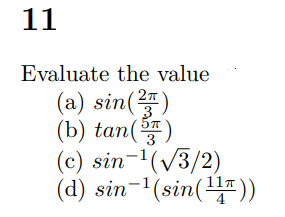 11

Evaluate the value

(a) $sin(\frac{2\pi}{3})$
(b) $tan(\frac{5\pi}{3})$
(c) $sin^{-1}(\sqrt{3}/2)$
(d) $sin^{-1}(sin(\frac{11\pi}{4}))$